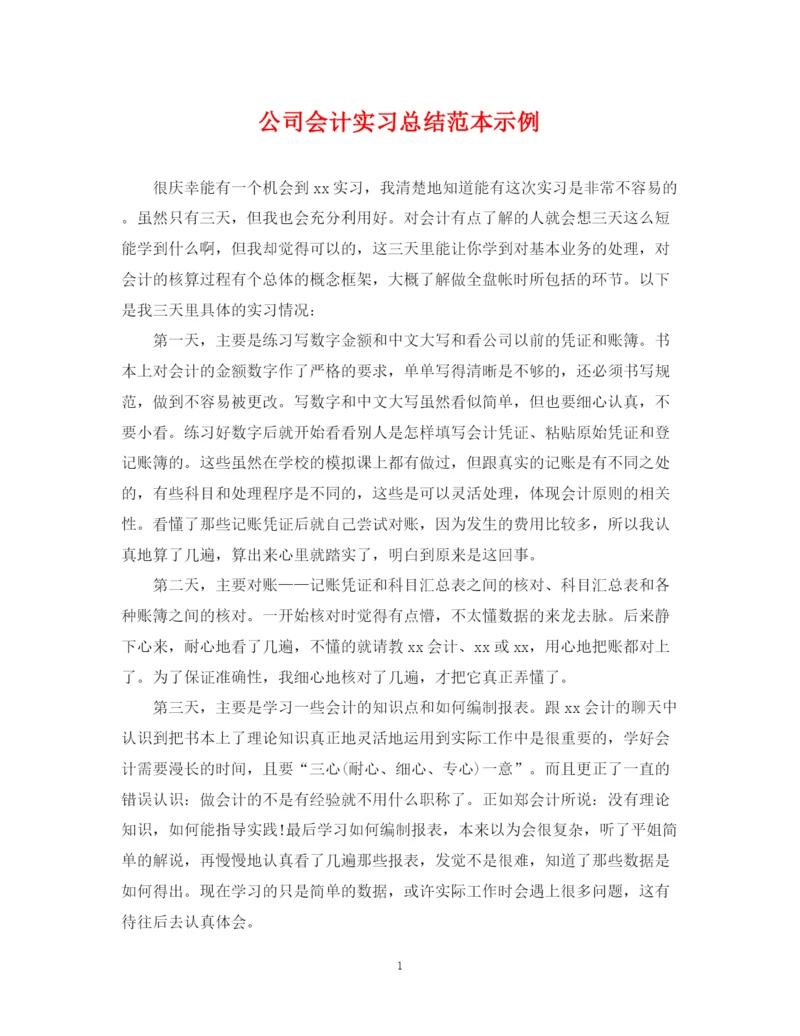 公司会计实习总结范本示例

很庆幸能有一个机会到xx实习，我清楚地知道能有这次实习是非常不容易的。虽然只有三天，但我也会充分利用好。对会计有点了解的人就会想三天这么短能学到什么啊，但我却觉得可以的，这三天里能让你学到对基本业务的处理，对会计的核算过程有个总体的概念框架，大概了解做全盘帐时所包括的环节。以下是我三天里具体的实习情况：

第一天，主要是练习写数字金额和中文大写和看公司以前的凭证和账簿。书本上对会计的金额数字作了严格的要求，单单写得清晰是不够的，还必须书写规范，做到不容易被更改。写数字和中文大写虽然看似简单，但也要细心认真，不要小看。练习好数字后就开始看看别人是怎样填写会计凭证、粘贴原始凭证和登记账簿的。这些虽然在学校的模拟课上都有做过，但跟真实的记账是有不同之处的，有些科目和处理程序是不同的，这些是可以灵活处理，体现会计原则的相关性。看懂了那些记账凭证后就自己尝试对账，因为发生的费用比较多，所以我认真地算了几遍，算出来心里就踏实了，明白到原来是这回事。

第二天，主要对账——记账凭证和科目汇总表之间的核对、科目汇总表和各种账簿之间的核对。一开始核对时觉得有点懵，不太懂数据的来龙去脉。后来静下心来，耐心地看了几遍，不懂的就请教xx会计、xx或xx，用心地把账都对上了。为了保证准确性，我细心地核对了几遍，才把它真正弄懂了。

第三天，主要是学习一些会计的知识点和如何编制报表。跟xx会计的聊天中认识到把书本上了理论知识真正地灵活地运用到实际工作中是很重要的，学好会计需要漫长的时间，且要“三心(耐心、细心、专心)一意”。而且更正了一直的错误认识：做会计的不是有经验就不用什么职称了。正如郑会计所说：没有理论知识，如何能指导实践!最后学习如何编制报表，本来以为会很复杂，听了平姐简单的解说，再慢慢地认真看了几遍那些报表，发觉不是很难，知道了那些数据是如何得出。现在学习的只是简单的数据，或许实际工作时会遇上很多问题，这有待往后去认真体会。

1